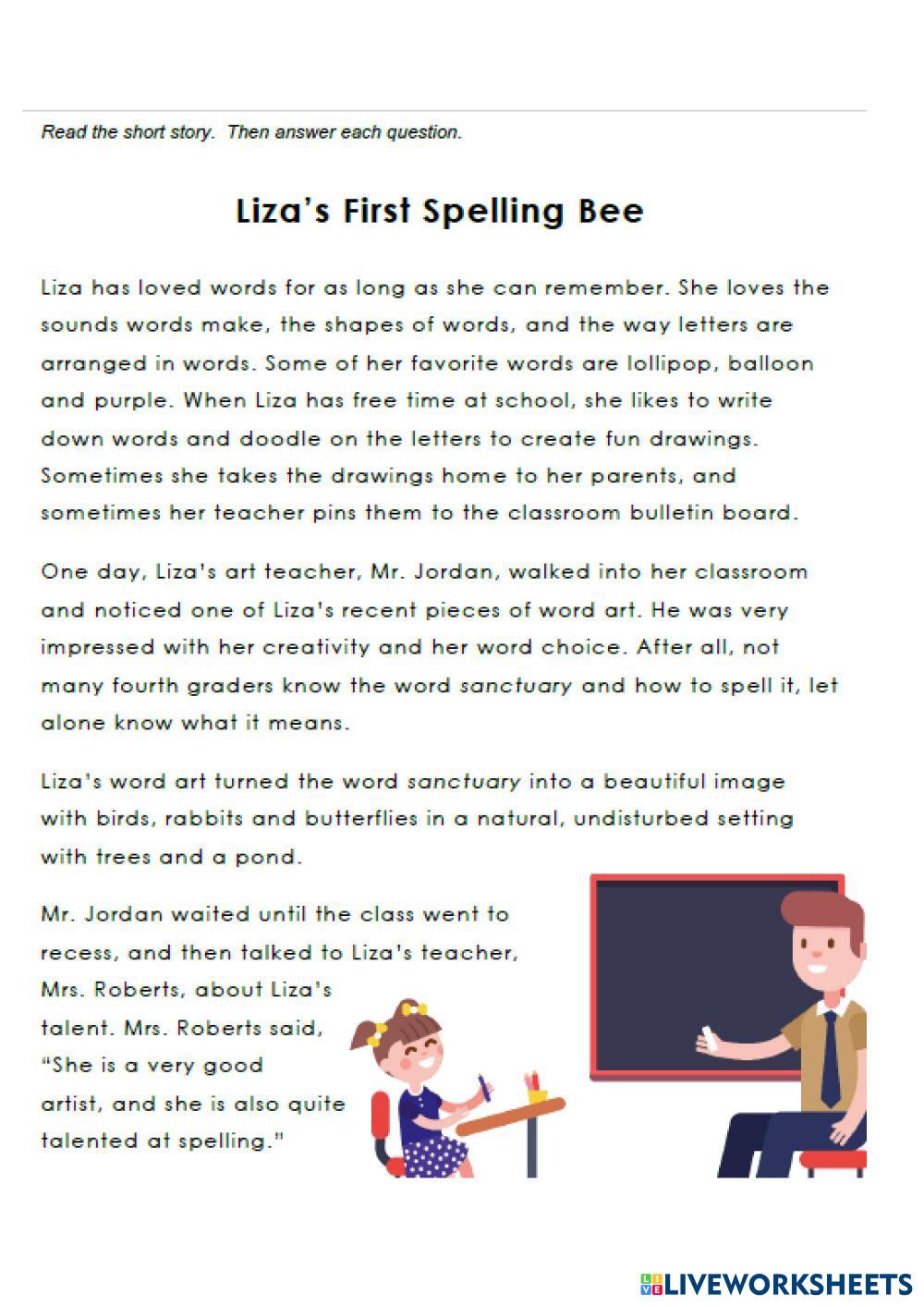 Read the short story. Then answer each question.

Liza's First Spelling Bee

Liza has loved words for as long as she can remember. She loves the sounds words make, the shapes of words, and the way letters are arranged in words. Some of her favorite words are lollipop, balloon and purple. When Liza has free time at school, she likes to write down words and doodle on the letters to create fun drawings. Sometimes she takes the drawings home to her parents, and sometimes her teacher pins them to the classroom bulletin board.

One day, Liza's art teacher, Mr. Jordan, walked into her classroom and noticed one of Liza's recent pieces of word art. He was very impressed with her creativity and her word choice. After all, not many fourth graders know the word sanctuary and how to spell it, let alone know what it means.

Liza's word art turned the word sanctuary into a beautiful image with birds, rabbits and butterflies in a natural, undisturbed setting with trees and a pond.

Mr. Jordan waited until the class went to recess, and then talked to Liza's teacher, Mrs. Roberts, about Liza's talent. Mrs. Roberts said, "She is a very good artist, and she is also quite talented at spelling."

LIVEWORKSHEETS